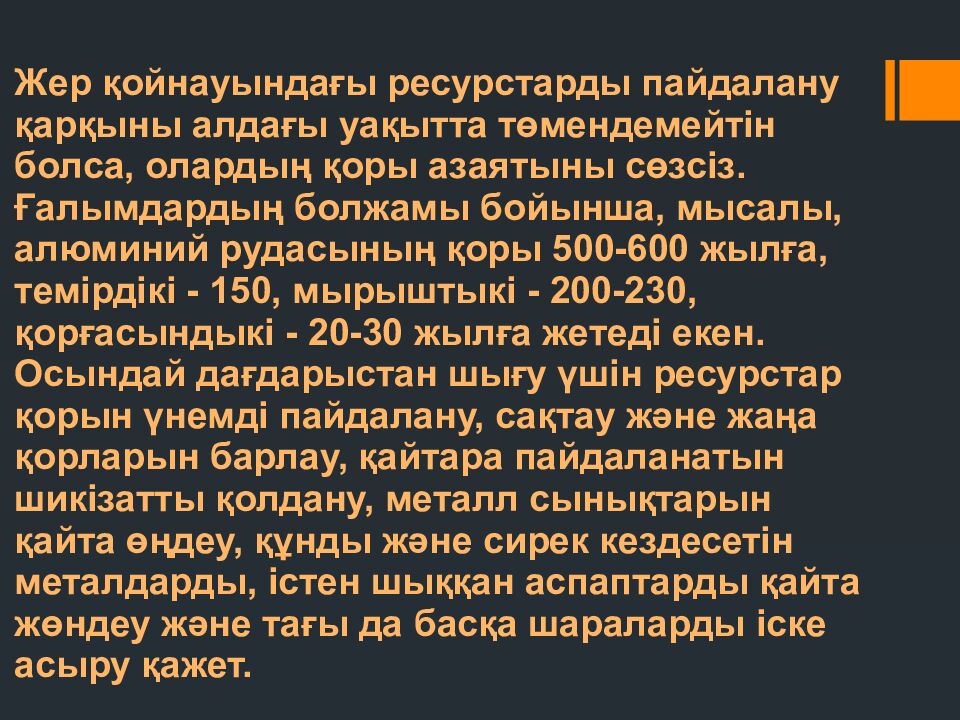 Жер қойнауындағы ресурстарды пайдалану қарқыны алдағы уақытта төмендемейтін болса, олардың қоры азаятыны сөзсіз. Ғалымдардың болжамы бойынша, мысалы, алюминий рудасының қоры 500-600 жылға, темірдікі - 150, мырыштыкі - 200-230, қорғасындыкі - 20-30 жылға жетеді екен. Осындай дағдарыстан шығу үшін ресурстар қорын үнемді пайдалану, сақтау және жаңа қорларын барлау, қайтара пайдаланатын шикізатты қолдану, металл сынықтарын қайта өңдеу, құнды және сирек кездесетін металдарды, істен шыққан аспаптарды қайта жөндеу және тағы да басқа шараларды іске асыру қажет.